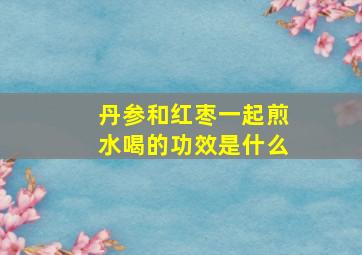 丹参和红枣一起煎水喝的功效是什么